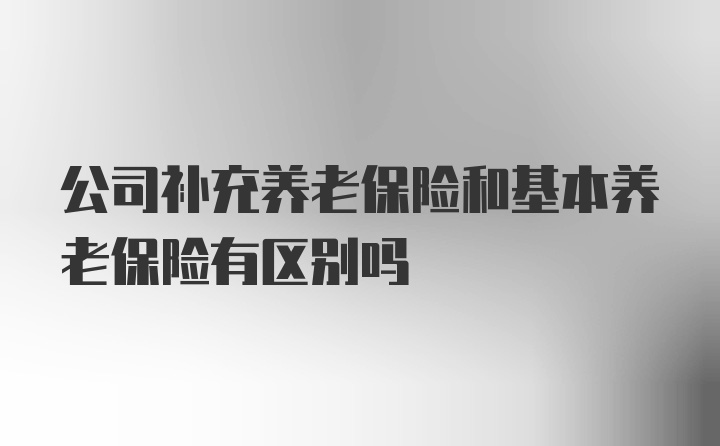 公司补充养老保险和基本养老保险有区别吗